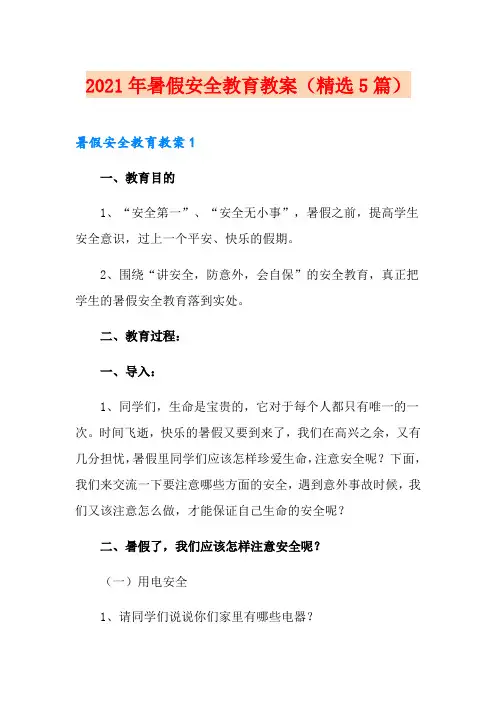 2021年暑假安全教育教案（精选5篇）

暑假安全教育教案1

一、教育目的

1、“安全第一”、“安全无小事”，暑假之前，提高学生安全意识，过上一个平安、快乐的假期。

2、围绕“讲安全，防意外，会自保”的安全教育，真正把学生的暑假安全教育落到实处。

二、教育过程：

一、导入：

1、同学们，生命是宝贵的，它对于每个人都只有唯一的一次。时间飞逝，快乐的暑假又要到来了，我们在高兴之余，又有几分担忧，暑假里同学们应该怎样珍爱生命，注意安全呢？下面，我们来交流一下要注意哪些方面的安全，遇到意外事故时候，我们又该注意怎么做，才能保证自己生命的安全呢？

二、暑假了，我们应该怎样注意安全呢？

（一）用电安全

1、请同学们说说你们家里有哪些电器？